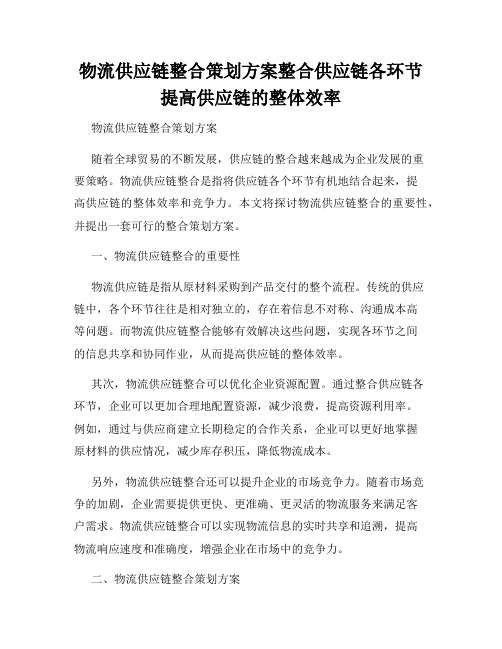 物流供应链整合策划方案整合供应链各环节提高供应链的整体效率

物流供应链整合策划方案

随着全球贸易的不断发展，供应链的整合越来越成为企业发展的重要策略。物流供应链整合是指将供应链各个环节有机地结合起来，提高供应链的整体效率和竞争力。本文将探讨物流供应链整合的重要性，并提出一套可行的整合策划方案。

一、物流供应链整合的重要性

物流供应链是指从原材料采购到产品交付的整个流程。传统的供应链中，各个环节往往是相对独立的，存在着信息不对称、沟通成本高等问题。而物流供应链整合能够有效解决这些问题，实现各环节之间的信息共享和协同作业，从而提高供应链的整体效率。

其次，物流供应链整合可以优化企业资源配置。通过整合供应链各环节，企业可以更加合理地配置资源，减少浪费，提高资源利用率。例如，通过与供应商建立长期稳定的合作关系，企业可以更好地掌握原材料的供应情况，减少库存积压，降低物流成本。

另外，物流供应链整合还可以提升企业的市场竞争力。随着市场竞争的加剧，企业需要提供更快、更准确、更灵活的物流服务来满足客户需求。物流供应链整合可以实现物流信息的实时共享和追溯，提高物流响应速度和准确度，增强企业在市场中的竞争力。

二、物流供应链整合策划方案